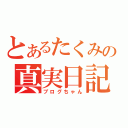 とあるたくみの
真実日記
ブログちゃん